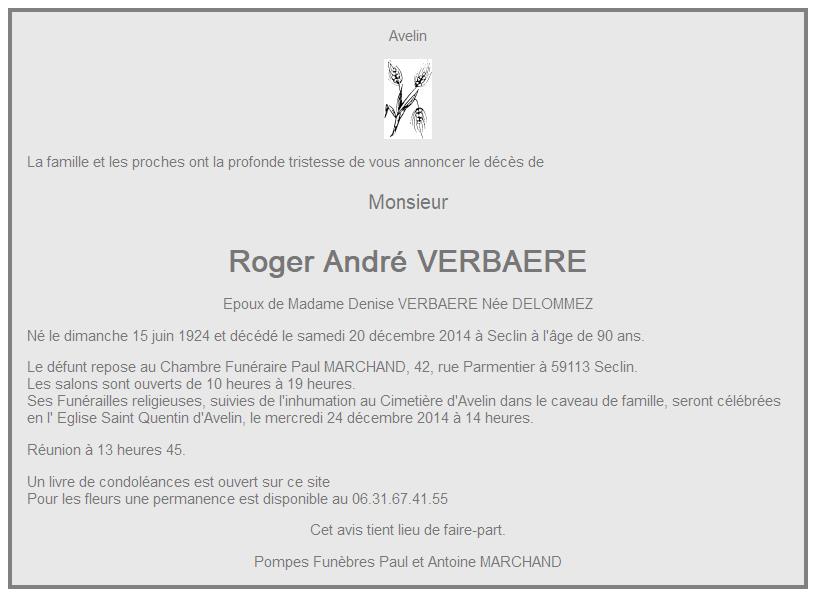 Avelin

La famille et les proches ont la profonde tristesse de vous annoncer le décès de

Monsieur

Roger André VERBAERE

Epoux de Madame Denise VERBAERE Née DELOMMEZ

Né le dimanche 15 juin 1924 et décédé le samedi 20 décembre 2014 à Seclin à l'âge de 90 ans.

Le défunt repose au Chambre Funéraire Paul MARCHAND, 42, rue Parmentier à 59113 Seclin.
Les salons sont ouverts de 10 heures à 19 heures.
Ses Funérailles religieuses, suivies de l'inhumation au Cimetière d'Avelin dans le caveau de famille, seront célébrées en l' Eglise Saint Quentin d'Avelin, le mercredi 24 décembre 2014 à 14 heures.

Réunion à 13 heures 45.

Un livre de condoléances est ouvert sur ce site
Pour les fleurs une permanence est disponible au 06.31.67.41.55

Cet avis tient lieu de faire-part.

Pompes Funèbres Paul et Antoine MARCHAND